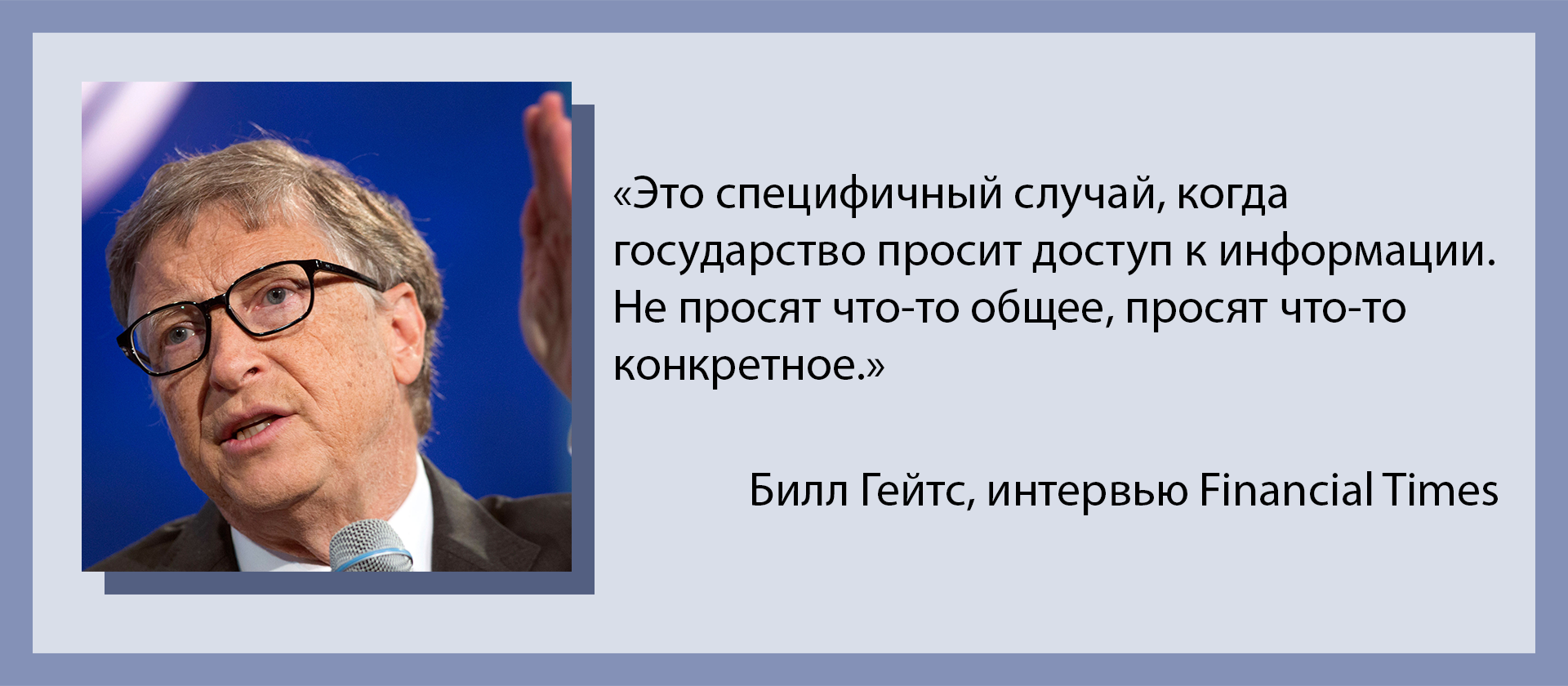 «Это специфичный случай, когда государство просит доступ к информации. Не просят что-то общее, просят что-то конкретное.»

Билл Гейтс, интервью Financial Times